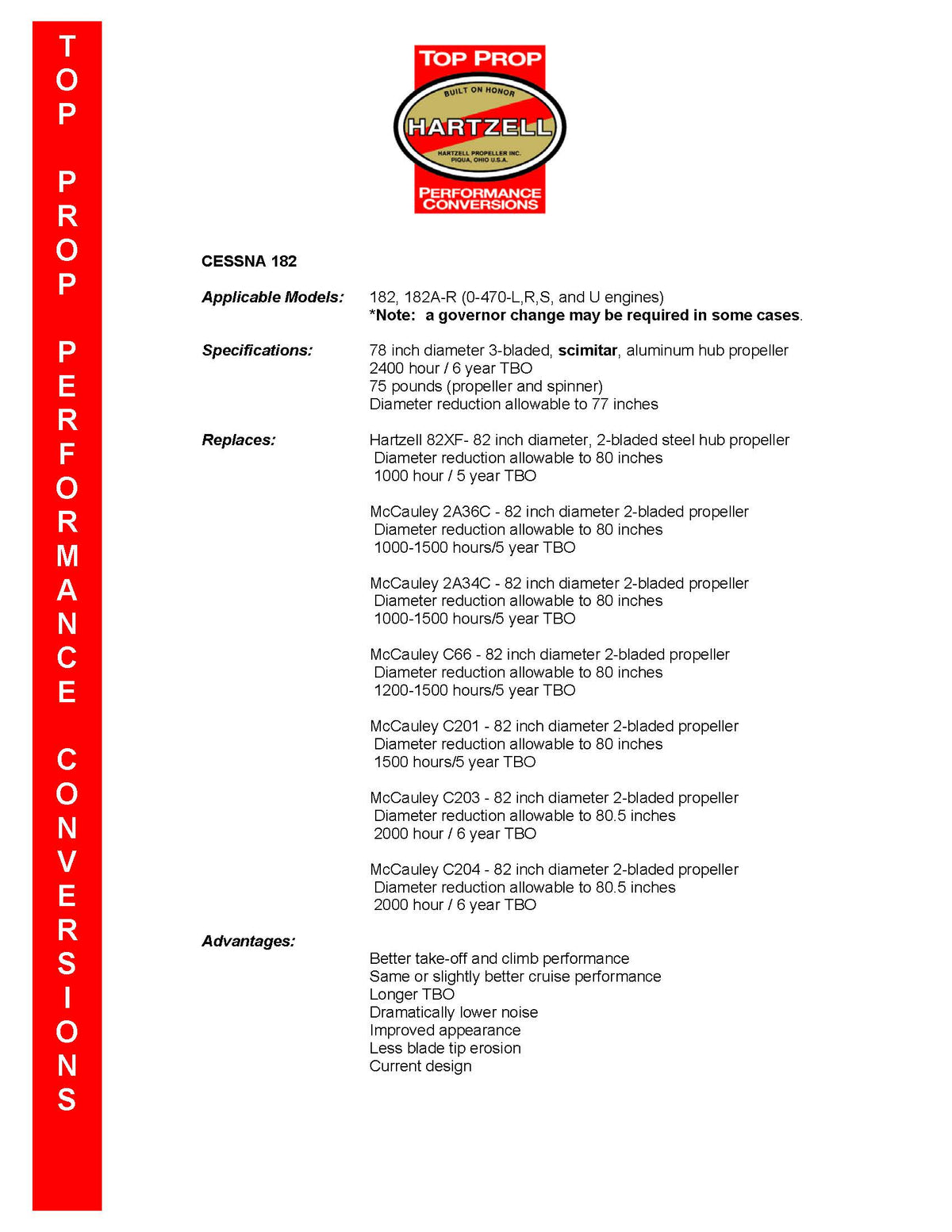 TOP PROP PERFORMANCE CONVERSIONS

TOP PROP

BUILT ON HONOR

HARTZELL

HARTZELL PROPELLER INC.
PIQUA, OHIO U.S.A.

PERFORMANCE CONVERSIONS

CESSNA 182

Applicable Models: 182, 182A-R (0-470-L,R,S, and U engines)
*Note: a governor change may be required in some cases.

Specifications: 78 inch diameter 3-bladed, scimitar, aluminum hub propeller
2400 hour / 6 year TBO
75 pounds (propeller and spinner)
Diameter reduction allowable to 77 inches

Replaces: Hartzell 82XF- 82 inch diameter, 2-bladed steel hub propeller
Diameter reduction allowable to 80 inches
1000 hour / 5 year TBO

McCauley 2A36C - 82 inch diameter 2-bladed propeller
Diameter reduction allowable to 80 inches
1000-1500 hours/5 year TBO

McCauley 2A34C - 82 inch diameter 2-bladed propeller
Diameter reduction allowable to 80 inches
1000-1500 hours/5 year TBO

McCauley C66 - 82 inch diameter 2-bladed propeller
Diameter reduction allowable to 80 inches
1200-1500 hours/5 year TBO

McCauley C201 - 82 inch diameter 2-bladed propeller
Diameter reduction allowable to 80 inches
1500 hours/5 year TBO

McCauley C203 - 82 inch diameter 2-bladed propeller
Diameter reduction allowable to 80.5 inches
2000 hour / 6 year TBO

McCauley C204 - 82 inch diameter 2-bladed propeller
Diameter reduction allowable to 80.5 inches
2000 hour / 6 year TBO

Advantages:

Better take-off and climb performance
Same or slightly better cruise performance
Longer TBO
Dramatically lower noise
Improved appearance
Less blade tip erosion
Current design